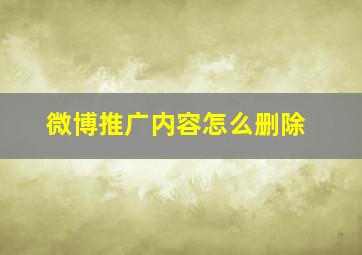 微博推广内容怎么删除